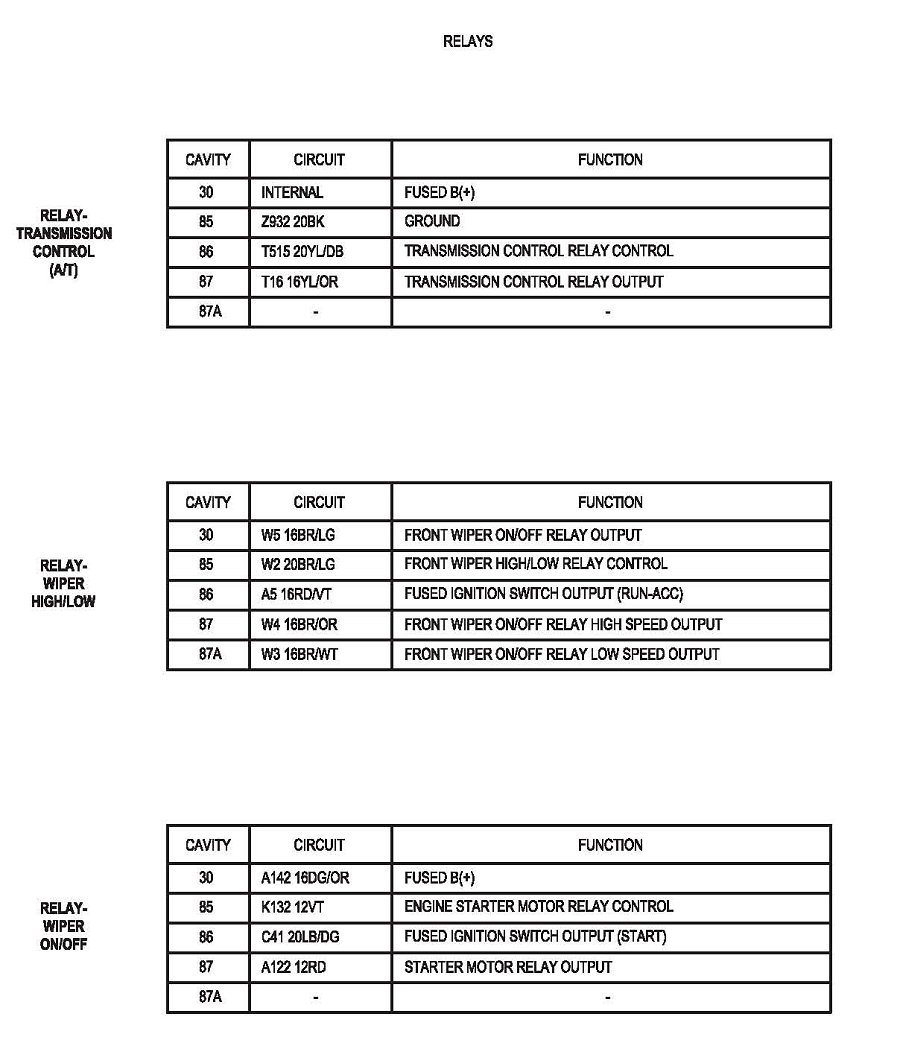 RELAYS

RELAY-TRANSMISSION CONTROL (A/T)

| CAVITY | CIRCUIT | FUNCTION |
|---|---|---|
| 30 | INTERNAL | FUSED B(+) |
| 85 | Z932 20BK | GROUND |
| 86 | T515 20YL/DB | TRANSMISSION CONTROL RELAY CONTROL |
| 87 | T16 16YL/OR | TRANSMISSION CONTROL RELAY OUTPUT |
| 87A | - | - |

RELAY-WIPER HIGH/LOW

| CAVITY | CIRCUIT | FUNCTION |
|---|---|---|
| 30 | W5 16BR/LG | FRONT WIPER ON/OFF RELAY OUTPUT |
| 85 | W2 20BR/LG | FRONT WIPER HIGH/LOW RELAY CONTROL |
| 86 | A5 16RD/VT | FUSED IGNITION SWITCH OUTPUT (RUN-ACC) |
| 87 | W4 16BR/OR | FRONT WIPER ON/OFF RELAY HIGH SPEED OUTPUT |
| 87A | W3 16BR/WT | FRONT WIPER ON/OFF RELAY LOW SPEED OUTPUT |

RELAY-WIPER ON/OFF

| CAVITY | CIRCUIT | FUNCTION |
|---|---|---|
| 30 | A142 16DG/OR | FUSED B(+) |
| 85 | K132 12VT | ENGINE STARTER MOTOR RELAY CONTROL |
| 86 | C41 20LB/DG | FUSED IGNITION SWITCH OUTPUT (START) |
| 87 | A122 12RD | STARTER MOTOR RELAY OUTPUT |
| 87A | - | - |